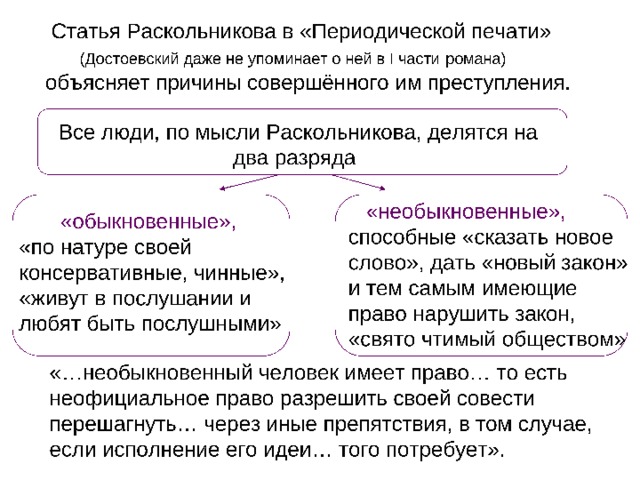 Статья Раскольникова в «Периодической печати»
(Достоевский даже не упоминает о ней в I части романа)
объясняет причины совершённого им преступления.

Все люди, по мысли Раскольникова, делятся на два разряда

«обыкновенные», «по натуре своей консервативные, чинные», «живут в послушании и любят быть послушными»

«необыкновенные», способные «сказать новое слово», дать «новый закон» и тем самым имеющие право нарушить закон, «свято чтимый обществом»

«…необыкновенный человек имеет право… то есть неофициальное право разрешить своей совести перешагнуть… через иные препятствия, в том случае, если исполнение его идеи… того потребует».